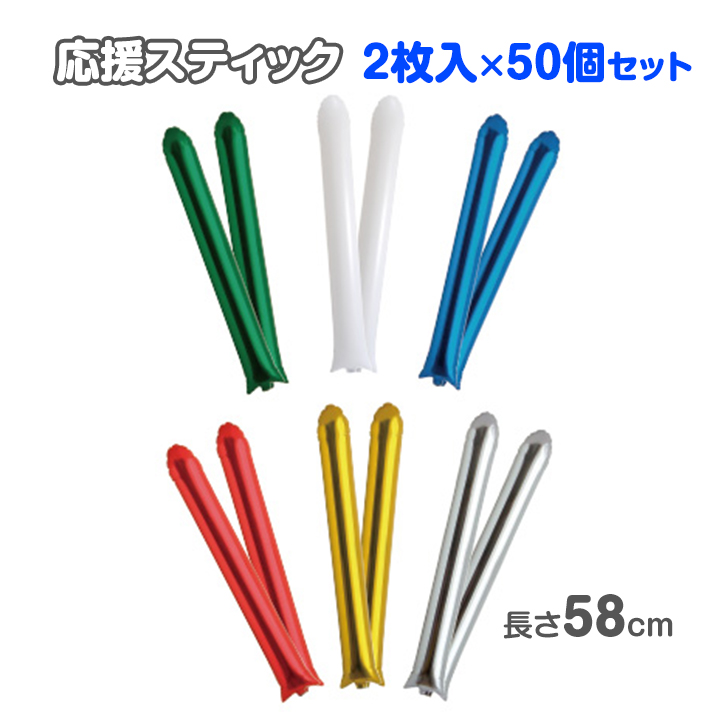 応援スティック 2枚入×50個セット

長さ58cm